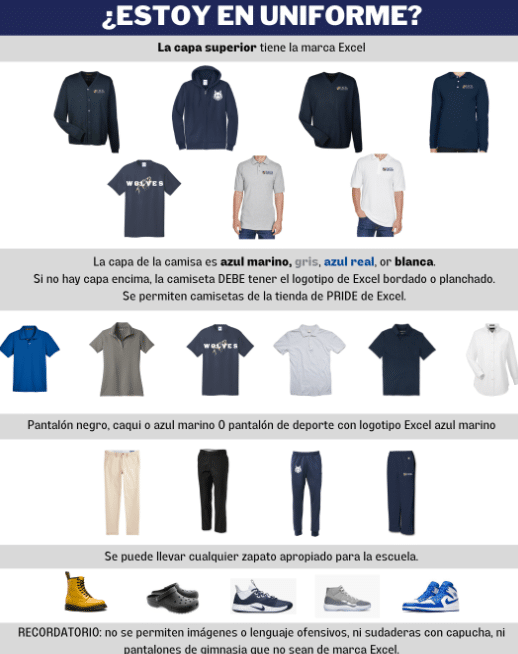 ¿ESTOY EN UNIFORME?

La capa superior tiene la marca Excel

WOLVES

La capa de la camisa es azul marino, gris, azul real, or blanca.
Si no hay capa encima, la camiseta DEBE tener el logotipo de Excel bordado o planchado.
Se permiten camisetas de la tienda de PRIDE de Excel.

WOLVES

Pantalón negro, caqui o azul marino O pantalón de deporte con logotipo Excel azul marino

Se puede llevar cualquier zapato apropiado para la escuela.

RECORDATORIO: no se permiten imágenes o lenguaje ofensivos, ni sudaderas con capucha, ni pantalones de gimnasia que no sean de marca Excel.